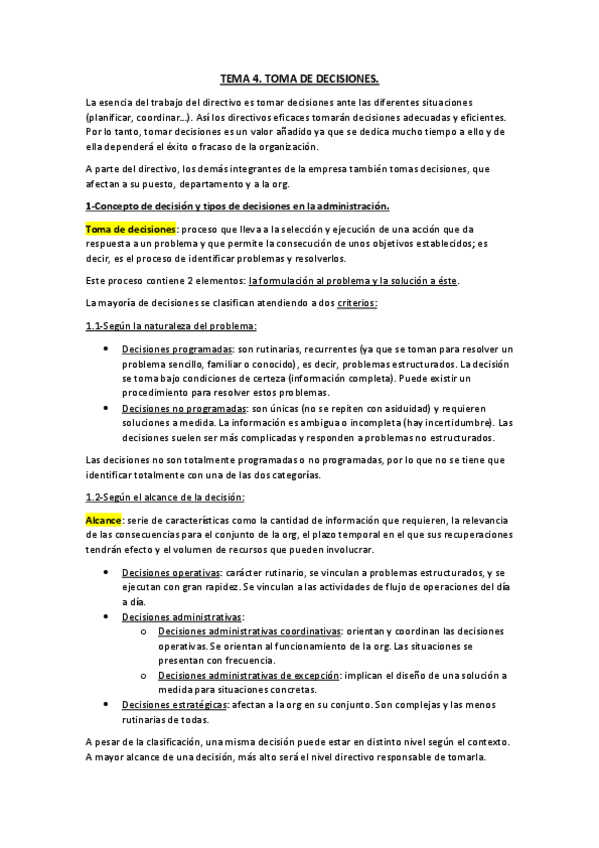 TEMA 4. TOMA DE DECISIONES.

La esencia del trabajo del directivo es tomar decisiones ante las diferentes situaciones (planificar, coordinar…). Así los directivos eficaces tomarán decisiones adecuadas y eficientes. Por lo tanto, tomar decisiones es un valor añadido ya que se dedica mucho tiempo a ello y de ella dependerá el éxito o fracaso de la organización.

A parte del directivo, los demás integrantes de la empresa también tomas decisiones, que afectan a su puesto, departamento y a la org.

1-Concepto de decisión y tipos de decisiones en la administración.

Toma de decisiones: proceso que lleva a la selección y ejecución de una acción que da respuesta a un problema y que permite la consecución de unos objetivos establecidos; es decir, es el proceso de identificar problemas y resolverlos.

Este proceso contiene 2 elementos: la formulación al problema y la solución a éste.

La mayoría de decisiones se clasifican atendiendo a dos criterios:

1.1-Según la naturaleza del problema:

• Decisiones programadas: son rutinarias, recurrentes (ya que se toman para resolver un problema sencillo, familiar o conocido), es decir, problemas estructurados. La decisión se toma bajo condiciones de certeza (información completa). Puede existir un procedimiento para resolver estos problemas.
• Decisiones no programadas: son únicas (no se repiten con asiduidad) y requieren soluciones a medida. La información es ambigua o incompleta (hay incertidumbre). Las decisiones suelen ser más complicadas y responden a problemas no estructurados.

Las decisiones no son totalmente programadas o no programadas, por lo que no se tiene que identificar totalmente con una de las dos categorías.

1.2-Según el alcance de la decisión:

Alcance: serie de características como la cantidad de información que requieren, la relevancia de las consecuencias para el conjunto de la org, el plazo temporal en el que sus recuperaciones tendrán efecto y el volumen de recursos que pueden involucrar.

• Decisiones operativas: carácter rutinario, se vinculan a problemas estructurados, y se ejecutan con gran rapidez. Se vinculan a las actividades de flujo de operaciones del día a día.
• Decisiones administrativas:
o Decisiones administrativas coordinativas: orientan y coordinan las decisiones operativas. Se orientan al funcionamiento de la org. Las situaciones se presentan con frecuencia.
o Decisiones administrativas de excepción: implican el diseño de una solución a medida para situaciones concretas.
• Decisiones estratégicas: afectan a la org en su conjunto. Son complejas y las menos rutinarias de todas.

A pesar de la clasificación, una misma decisión puede estar en distinto nivel según el contexto. A mayor alcance de una decisión, más alto será el nivel directivo responsable de tomarla.